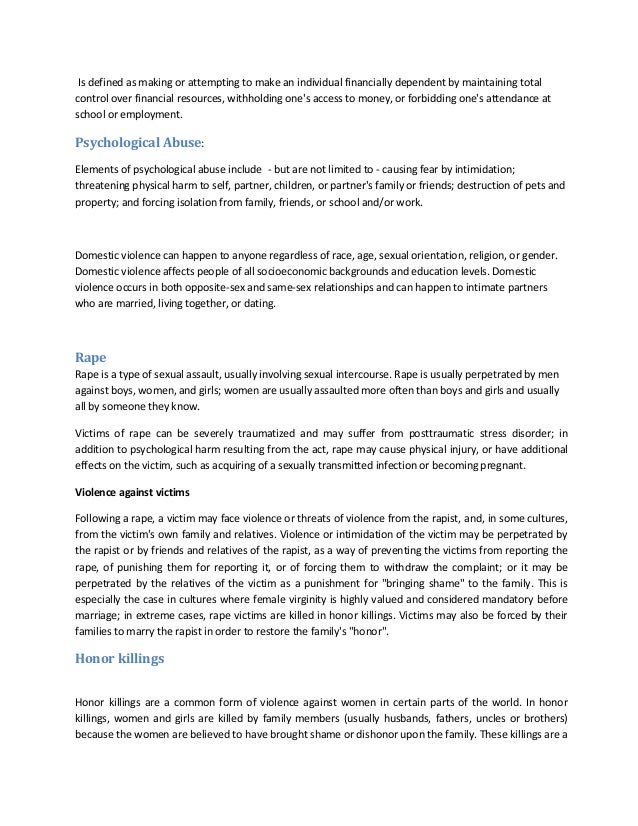 Is defined as making or attempting to make an individual financially dependent by maintaining total control over financial resources, withholding one's access to money, or forbidding one's attendance at school or employment.

Psychological Abuse:

Elements of psychological abuse include - but are not limited to - causing fear by intimidation; threatening physical harm to self, partner, children, or partner's family or friends; destruction of pets and property; and forcing isolation from family, friends, or school and/or work.

Domestic violence can happen to anyone regardless of race, age, sexual orientation, religion, or gender. Domestic violence affects people of all socioeconomic backgrounds and education levels. Domestic violence occurs in both opposite-sex and same-sex relationships and can happen to intimate partners who are married, living together, or dating.

Rape

Rape is a type of sexual assault, usually involving sexual intercourse. Rape is usually perpetrated by men against boys, women, and girls; women are usually assaulted more often than boys and girls and usually all by someone they know.

Victims of rape can be severely traumatized and may suffer from posttraumatic stress disorder; in addition to psychological harm resulting from the act, rape may cause physical injury, or have additional effects on the victim, such as acquiring of a sexually transmitted infection or becoming pregnant.

Violence against victims

Following a rape, a victim may face violence or threats of violence from the rapist, and, in some cultures, from the victim's own family and relatives. Violence or intimidation of the victim may be perpetrated by the rapist or by friends and relatives of the rapist, as a way of preventing the victims from reporting the rape, of punishing them for reporting it, or of forcing them to withdraw the complaint; or it may be perpetrated by the relatives of the victim as a punishment for "bringing shame" to the family. This is especially the case in cultures where female virginity is highly valued and considered mandatory before marriage; in extreme cases, rape victims are killed in honor killings. Victims may also be forced by their families to marry the rapist in order to restore the family's "honor".

Honor killings

Honor killings are a common form of violence against women in certain parts of the world. In honor killings, women and girls are killed by family members (usually husbands, fathers, uncles or brothers) because the women are believed to have brought shame or dishonor upon the family. These killings are a